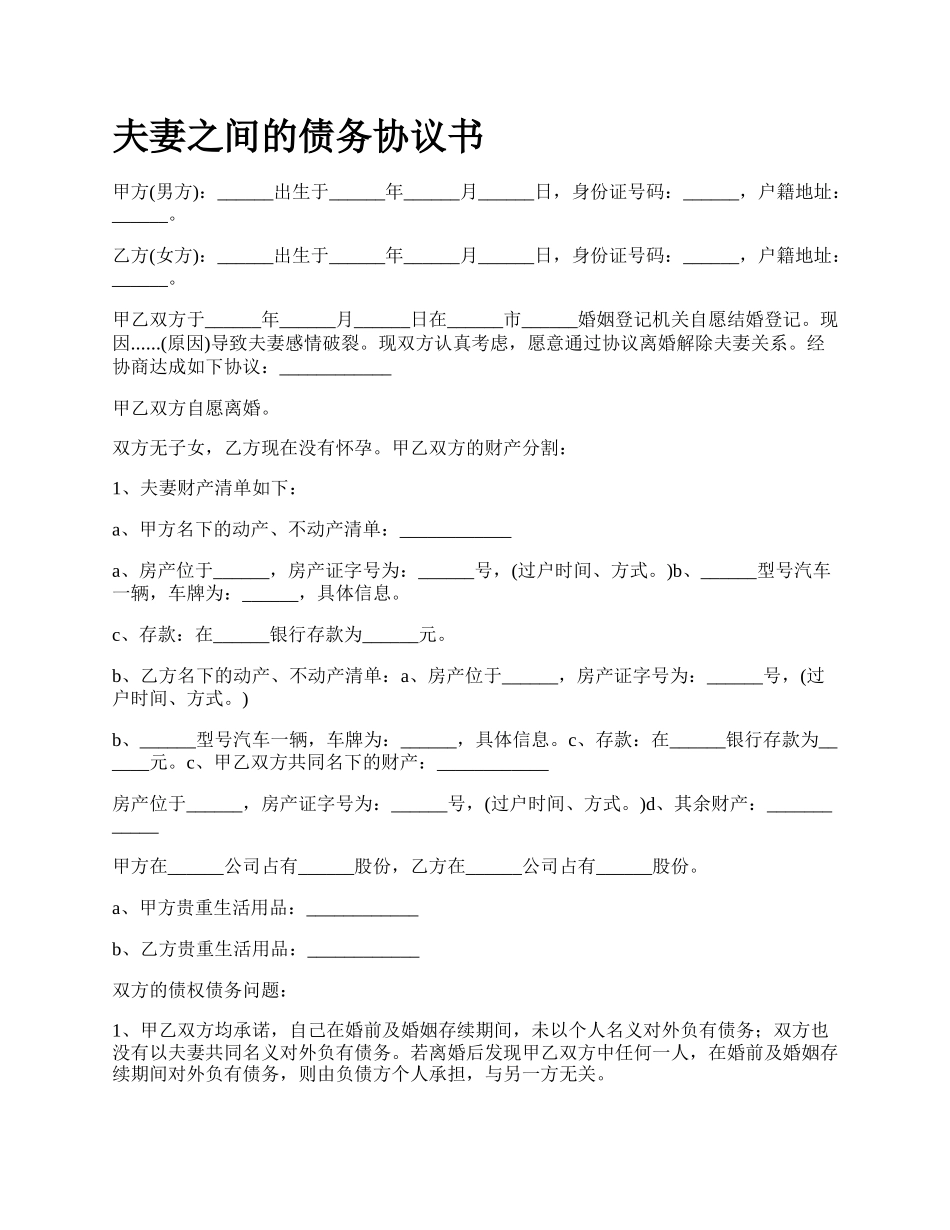 夫妻之间的债务协议书

甲方(男方)：______出生于______年______月______日，身份证号码：______，户籍地址：______。

乙方(女方)：______出生于______年______月______日，身份证号码：______，户籍地址：______。

甲乙双方于______年______月______日在______市______婚姻登记机关自愿结婚登记。现因......(原因)导致夫妻感情破裂。现双方认真考虑，愿意通过协议离婚解除夫妻关系。经协商达成如下协议：____________

甲乙双方自愿离婚。

双方无子女，乙方现在没有怀孕。甲乙双方的财产分割：

1、夫妻财产清单如下：

a、甲方名下的动产、不动产清单：____________

a、房产位于______，房产证字号为：______号，(过户时间、方式。)b、______型号汽车一辆，车牌为：______，具体信息。

c、存款：在______银行存款为______元。

b、乙方名下的动产、不动产清单：a、房产位于______，房产证字号为：______号，(过户时间、方式。)

b、______型号汽车一辆，车牌为：______，具体信息。c、存款：在______银行存款为______元。c、甲乙双方共同名下的财产：____________

房产位于______，房产证字号为：______号，(过户时间、方式。)d、其余财产：____________

甲方在______公司占有______股份，乙方在______公司占有______股份。

a、甲方贵重生活用品：____________

b、乙方贵重生活用品：____________

双方的债权债务问题：

1、甲乙双方均承诺，自己在婚前及婚姻存续期间，未以个人名义对外负有债务；双方也没有以夫妻共同名义对外负有债务。若离婚后发现甲乙双方中任何一人，在婚前及婚姻存续期间对外负有债务，则由负债方个人承担，与另一方无关。